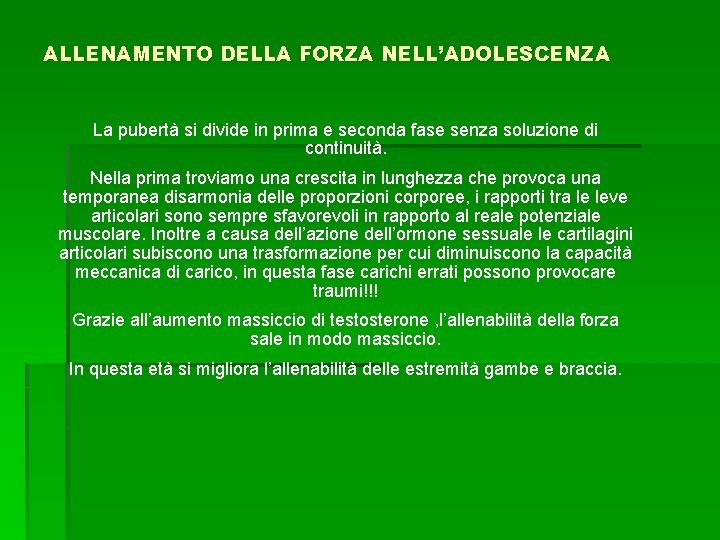 ALLENAMENTO DELLA FORZA NELL’ADOLESCENZA

La pubertà si divide in prima e seconda fase senza soluzione di continuità.

Nella prima troviamo una crescita in lunghezza che provoca una temporanea disarmonia delle proporzioni corporee, i rapporti tra le leve articolari sono sempre sfavorevoli in rapporto al reale potenziale muscolare. Inoltre a causa dell’azione dell’ormone sessuale le cartilagini articolari subiscono una trasformazione per cui diminuiscono la capacità meccanica di carico, in questa fase carichi errati possono provocare traumi!!!

Grazie all’aumento massiccio di testosterone ,l’allenabilità della forza sale in modo massiccio.

In questa età si migliora l’allenabilità delle estremità gambe e braccia.